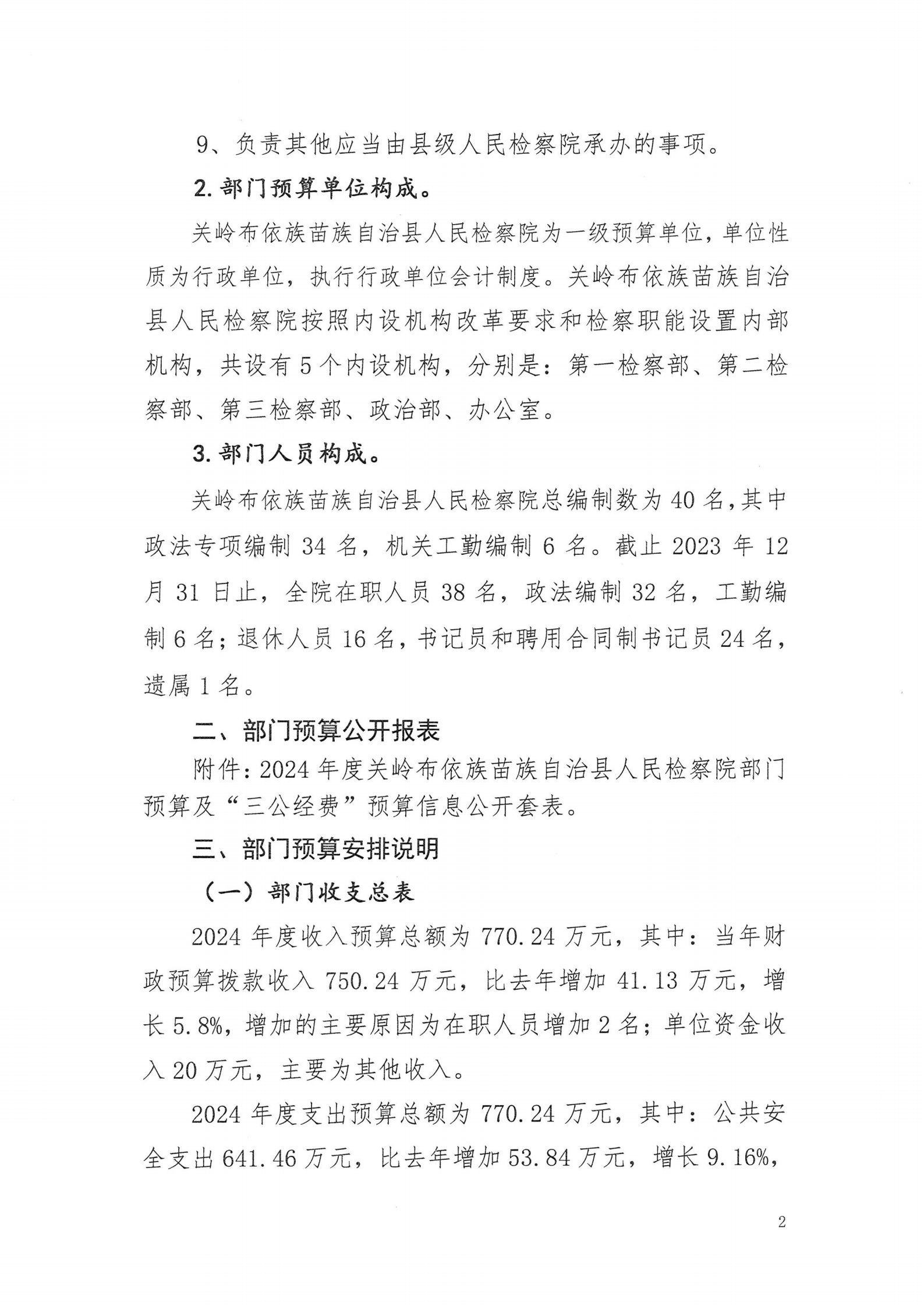 9、负责其他应当由县级人民检察院承办的事项。

2.部门预算单位构成。

关岭布依族苗族自治县人民检察院为一级预算单位，单位性质为行政单位，执行行政单位会计制度。关岭布依族苗族自治县人民检察院按照内设机构改革要求和检察职能设置内部机构，共设有5个内设机构，分别是：第一检察部、第二检察部、第三检察部、政治部、办公室。

3.部门人员构成。

关岭布依族苗族自治县人民检察院总编制数为40名，其中政法专项编制34名，机关工勤编制6名。截止2023年12月31日止，全院在职人员38名，政法编制32名，工勤编制6名；退休人员16名，书记员和聘用合同制书记员24名，遗属1名。

二、部门预算公开报表

附件：2024年度关岭布依族苗族自治县人民检察院部门预算及“三公经费”预算信息公开套表。

三、部门预算安排说明

（一）部门收支总表

2024年度收入预算总额为770.24万元，其中：当年财政预算拨款收入750.24万元，比去年增加41.13万元，增长5.8%，增加的主要原因为在职人员增加2名；单位资金收入20万元，主要为其他收入。

2024年度支出预算总额为770.24万元，其中：公共安全支出641.46万元，比去年增加53.84万元，增长9.16%，

2